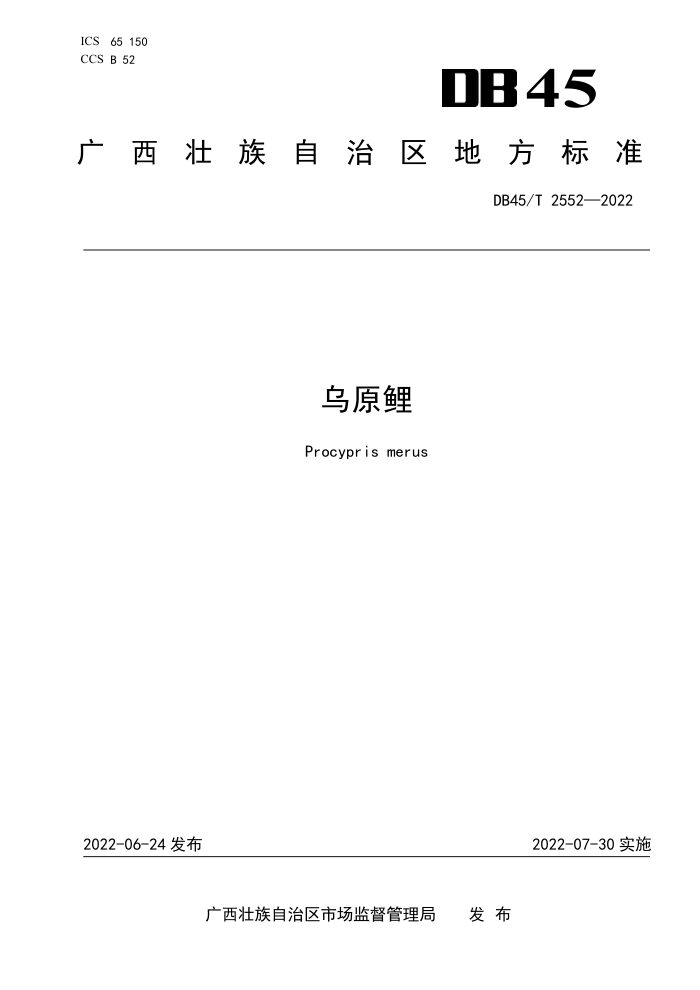 ICS 65 150
CCS B 52

DB45

广西壮族自治区地方标准

DB45/T 2552—2022

乌原鲤

Procypris merus

2022-06-24 发布

2022-07-30 实施

广西壮族自治区市场监督管理局 发 布